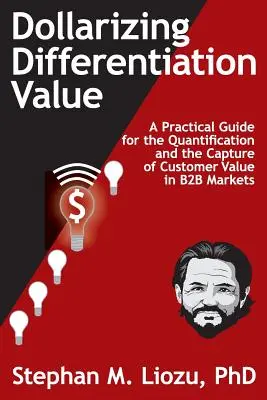 Dollarizing Differentiation Value

A Practical Guide for the Quantification and the Capture of Customer Value in B2B Markets

$

Stephan M. Liozu, PhD